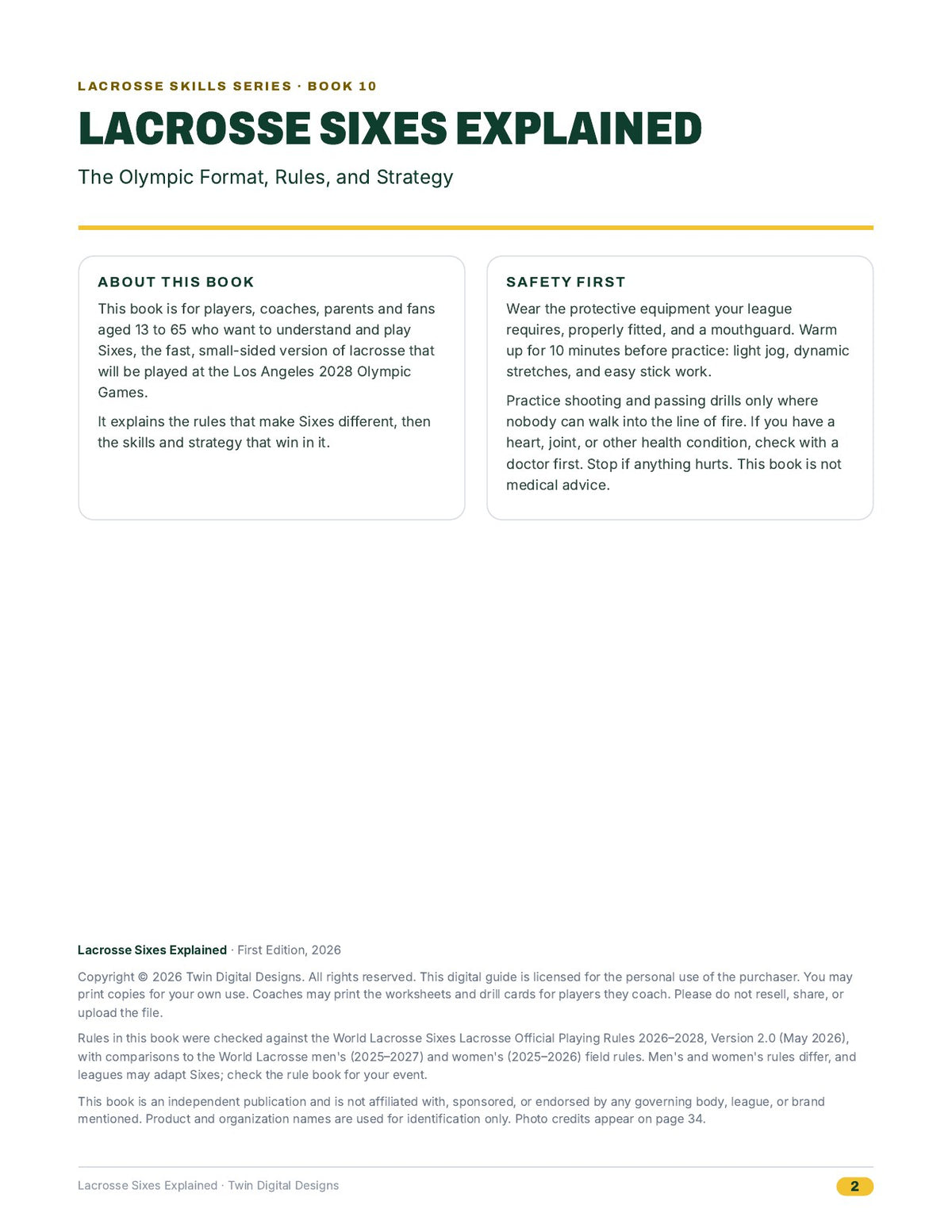 LACROSSE SKILLS SERIES · BOOK 10

LACROSSE SIXES EXPLAINED

The Olympic Format, Rules, and Strategy

ABOUT THIS BOOK

This book is for players, coaches, parents and fans aged 13 to 65 who want to understand and play Sixes, the fast, small-sided version of lacrosse that will be played at the Los Angeles 2028 Olympic Games.

It explains the rules that make Sixes different, then the skills and strategy that win in it.

SAFETY FIRST

Wear the protective equipment your league requires, properly fitted, and a mouthguard. Warm up for 10 minutes before practice: light jog, dynamic stretches, and easy stick work.

Practice shooting and passing drills only where nobody can walk into the line of fire. If you have a heart, joint, or other health condition, check with a doctor first. Stop if anything hurts. This book is not medical advice.

Lacrosse Sixes Explained · First Edition, 2026

Copyright © 2026 Twin Digital Designs. All rights reserved. This digital guide is licensed for the personal use of the purchaser. You may print copies for your own use. Coaches may print the worksheets and drill cards for players they coach. Please do not resell, share, or upload the file.

Rules in this book were checked against the World Lacrosse Sixes Lacrosse Official Playing Rules 2026–2028, Version 2.0 (May 2026), with comparisons to the World Lacrosse men's (2025–2027) and women's (2025–2026) field rules. Men's and women's rules differ, and leagues may adapt Sixes; check the rule book for your event.

This book is an independent publication and is not affiliated with, sponsored, or endorsed by any governing body, league, or brand mentioned. Product and organization names are used for identification only. Photo credits appear on page 34.

Lacrosse Sixes Explained · Twin Digital Designs

2